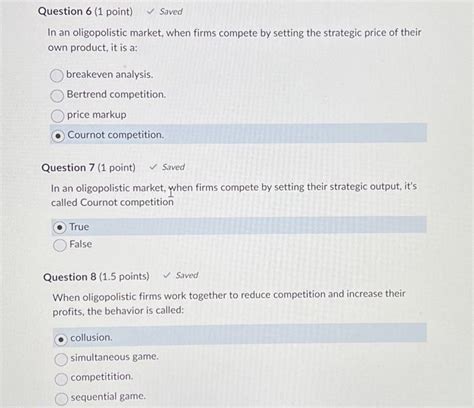 Question 6 (1 point) ✓ Saved

In an oligopolistic market, when firms compete by setting the strategic price of their own product, it is a:

breakeven analysis.
Bertrend competition.
price markup
Cournot competition.

Question 7 (1 point) ✓ Saved

In an oligopolistic market, when firms compete by setting their strategic output, it's called Cournot competition

True
False

Question 8 (1.5 points) ✓ Saved

When oligopolistic firms work together to reduce competition and increase their profits, the behavior is called:

collusion.
simultaneous game.
competitition.
sequential game.